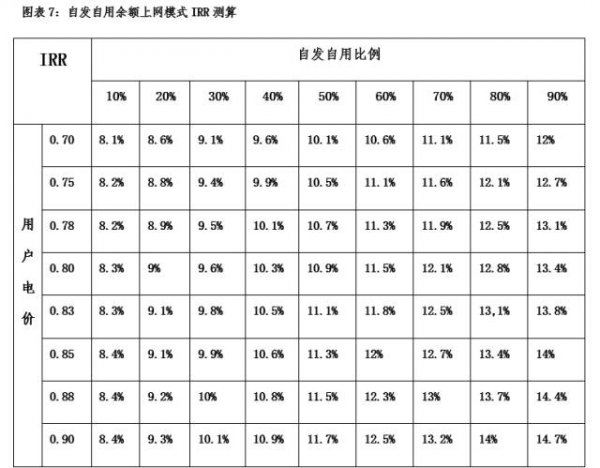 图表7：自发自用余额上网模式IRR测算

| IRR | | 自发自用比例 | | | | | | | | |
|---|---|---|---|---|---|---|---|---|---|---|
| | | 10% | 20% | 30% | 40% | 50% | 60% | 70% | 80% | 90% |
| 用户电价 | 0.70 | 8.1% | 8.6% | 9.1% | 9.6% | 10.1% | 10.6% | 11.1% | 11.5% | 12% |
| | 0.75 | 8.2% | 8.8% | 9.4% | 9.9% | 10.5% | 11.1% | 11.6% | 12.1% | 12.7% |
| | 0.78 | 8.2% | 8.9% | 9.5% | 10.1% | 10.7% | 11.3% | 11.9% | 12.5% | 13.1% |
| | 0.80 | 8.3% | 9% | 9.6% | 10.3% | 10.9% | 11.5% | 12.1% | 12.8% | 13.4% |
| | 0.83 | 8.3% | 9.1% | 9.8% | 10.5% | 11.1% | 11.8% | 12.5% | 13,1% | 13.8% |
| | 0.85 | 8.4% | 9.1% | 9.9% | 10.6% | 11.3% | 12% | 12.7% | 13.4% | 14% |
| | 0.88 | 8.4% | 9.2% | 10% | 10.8% | 11.5% | 12.3% | 13% | 13.7% | 14.4% |
| | 0.90 | 8.4% | 9.3% | 10.1% | 10.9% | 11.7% | 12.5% | 13.2% | 14% | 14.7% |